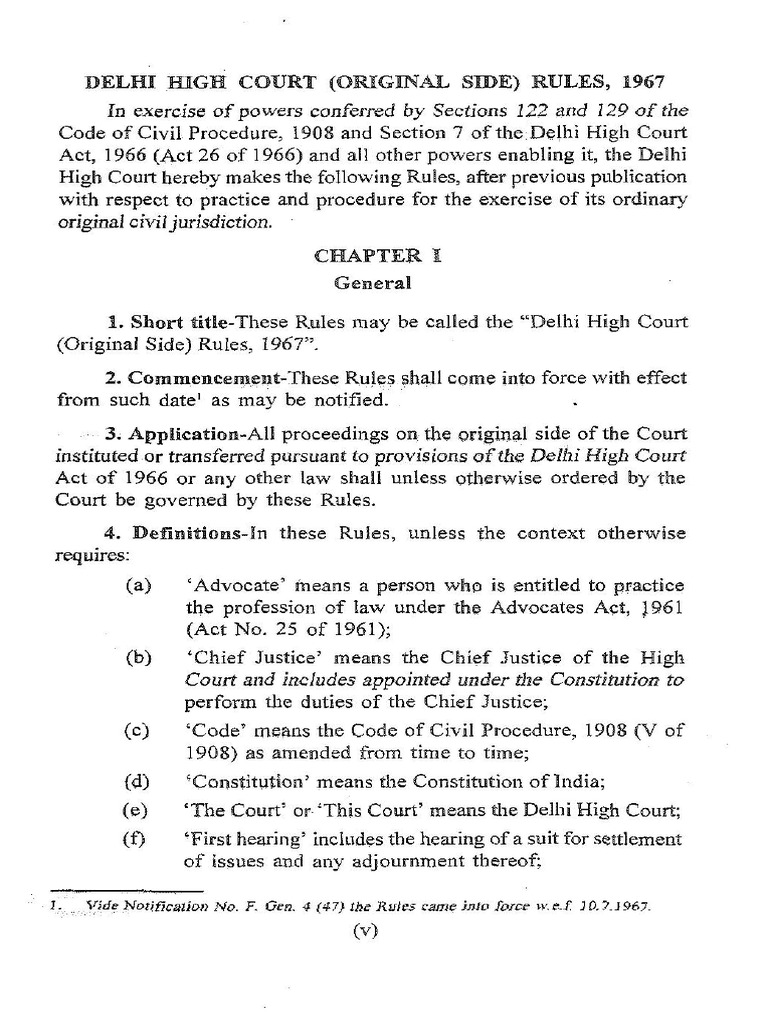 DELHI HIGH COURT (ORIGINAL SIDE) RULES, 1967

In exercise of powers conferred by Sections 122 and 129 of the Code of Civil Procedure, 1908 and Section 7 of the Delhi High Court Act, 1966 (Act 26 of 1966) and all other powers enabling it, the Delhi High Court hereby makes the following Rules, after previous publication with respect to practice and procedure for the exercise of its ordinary original civil jurisdiction.

CHAPTER I
General

1. Short title-These Rules may be called the "Delhi High Court (Original Side) Rules, 1967".

2. Commencement-These Rules shall come into force with effect from such date$^1$ as may be notified.

3. Application-All proceedings on the original side of the Court instituted or transferred pursuant to provisions of the Delhi High Court Act of 1966 or any other law shall unless otherwise ordered by the Court be governed by these Rules.

4. Definitions-In these Rules, unless the context otherwise requires:

(a) 'Advocate' means a person who is entitled to practice the profession of law under the Advocates Act, 1961 (Act No. 25 of 1961);

(b) 'Chief Justice' means the Chief Justice of the High Court and includes appointed under the Constitution to perform the duties of the Chief Justice;

(c) 'Code' means the Code of Civil Procedure, 1908 (V of 1908) as amended from time to time;

(d) 'Constitution' means the Constitution of India;

(e) 'The Court' or 'This Court' means the Delhi High Court;

(f) 'First hearing' includes the hearing of a suit for settlement of issues and any adjournment thereof;

1. Vide Notification No. F. Gen. 4 (47) the Rules came into force w.e.f. 10.7.1967.

(v)